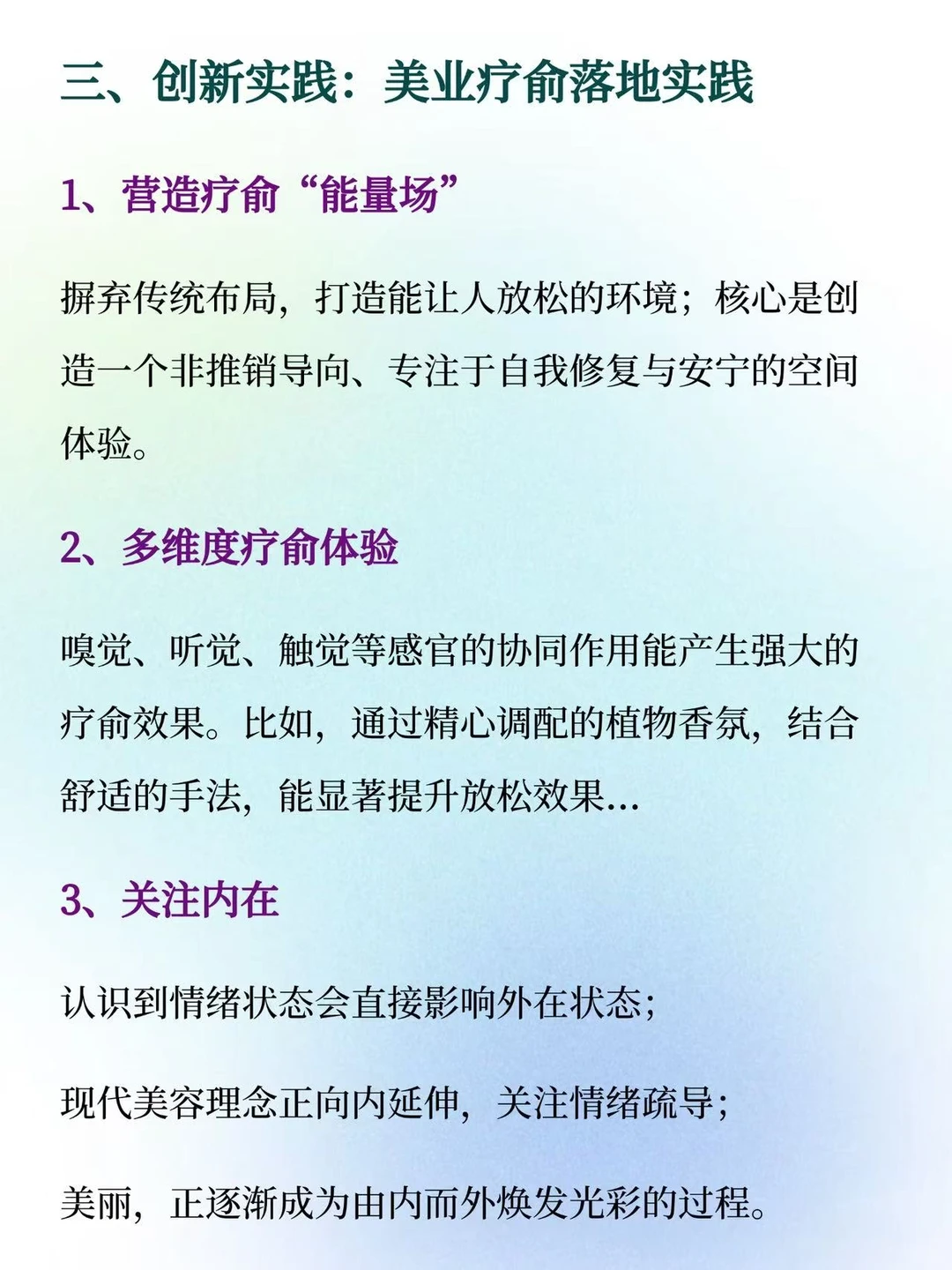 三、创新实践：美业疗愈落地实践

1、营造疗愈“能量场”

摒弃传统布局，打造能让人放松的环境；核心是创造一个非推销导向、专注于自我修复与安宁的空间体验。

2、多维度疗愈体验

嗅觉、听觉、触觉等感官的协同作用能产生强大的疗愈效果。比如，通过精心调配的植物香氛，结合舒适的手法，能显著提升放松效果...

3、关注内在

认识到情绪状态会直接影响外在状态；

现代美容理念正向内延伸，关注情绪疏导；

美丽，正逐渐成为由内而外焕发光彩的过程。